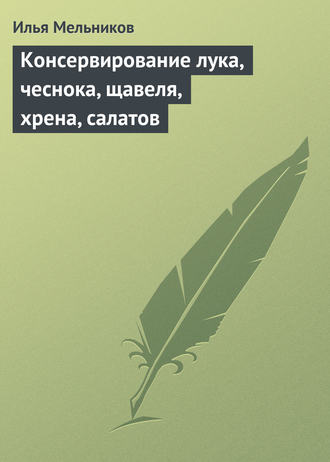 Илья Мельников

Консервирование лука, чеснока, щавеля, хрена, салатов